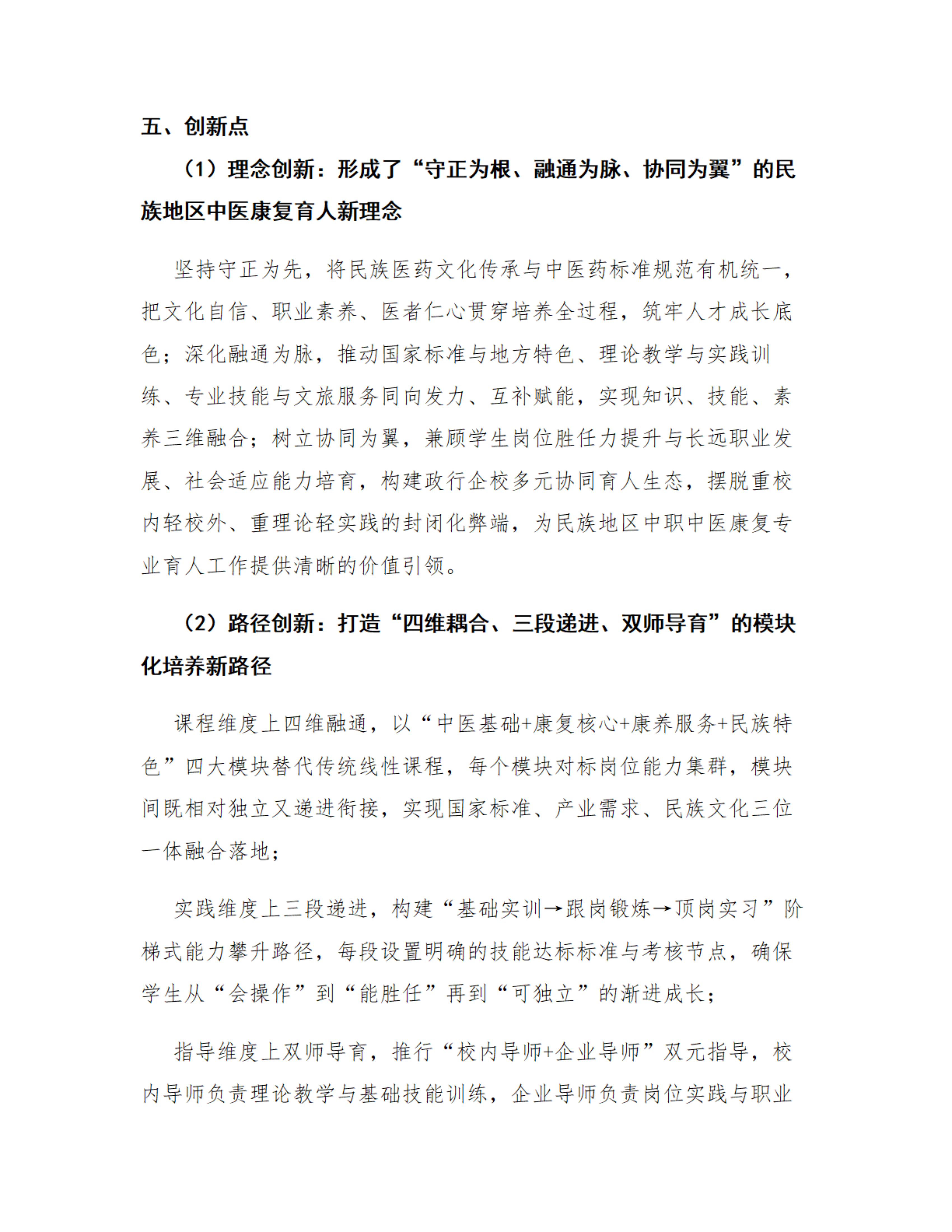 五、创新点

（1）理念创新：形成了“守正为根、融通为脉、协同为翼”的民族地区中医康复育人新理念

坚持守正为先，将民族医药文化传承与中医药标准规范有机统一，把文化自信、职业素养、医者仁心贯穿培养全过程，筑牢人才成长底色；深化融通为脉，推动国家标准与地方特色、理论教学与实践训练、专业技能与文旅服务同向发力、互补赋能，实现知识、技能、素养三维融合；树立协同为翼，兼顾学生岗位胜任力提升与长远职业发展、社会适应能力培育，构建政行企校多元协同育人生态，摆脱重校内轻校外、重理论轻实践的封闭化弊端，为民族地区中职中医康复专业育人工作提供清晰的价值引领。

（2）路径创新：打造“四维耦合、三段递进、双师导育”的模块化培养新路径

课程维度上四维融通，以“中医基础+康复核心+康养服务+民族特色”四大模块替代传统线性课程，每个模块对标岗位能力集群，模块间既相对独立又递进衔接，实现国家标准、产业需求、民族文化三位一体融合落地；

实践维度上三段递进，构建“基础实训→跟岗锻炼→顶岗实习”阶梯式能力攀升路径，每段设置明确的技能达标标准与考核节点，确保学生从“会操作”到“能胜任”再到“可独立”的渐进成长；

指导维度上双师导育，推行“校内导师+企业导师”双元指导，校内导师负责理论教学与基础技能训练，企业导师负责岗位实践与职业